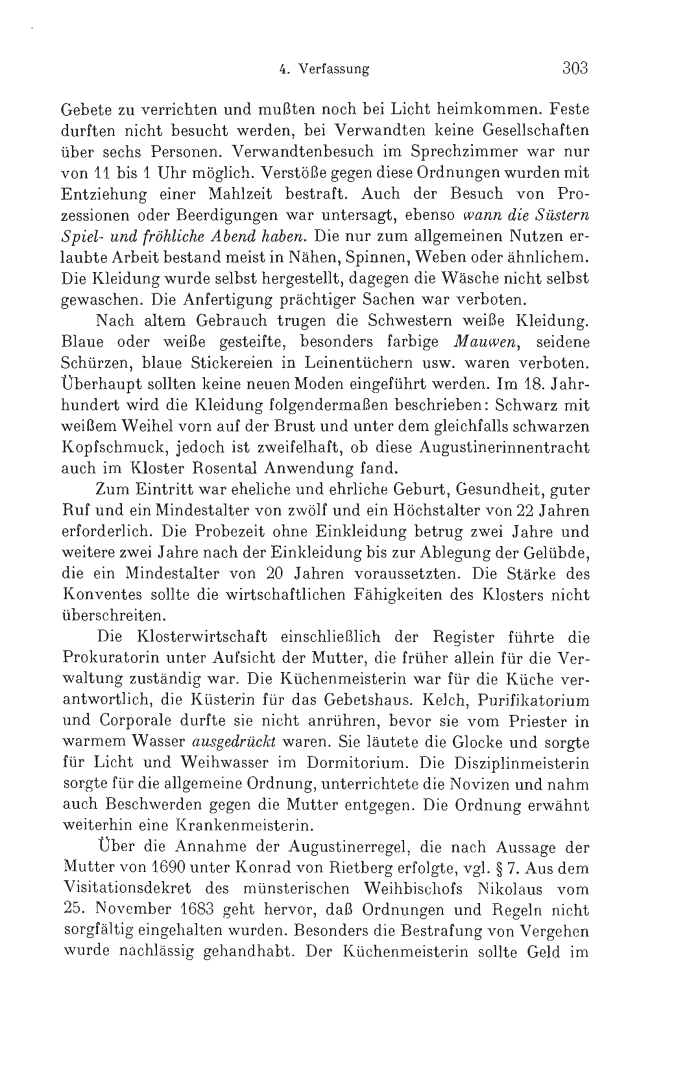 4. Verfassung 303

Gebete zu verrichten und mußten noch bei Licht heimkommen. Feste durften nicht besucht werden, bei Verwandten keine Gesellschaften über sechs Personen. Verwandtenbesuch im Sprechzimmer war nur von 11 bis 1 Uhr möglich. Verstöße gegen diese Ordnungen wurden mit Entziehung einer Mahlzeit bestraft. Auch der Besuch von Prozessionen oder Beerdigungen war untersagt, ebenso wann die Süstern Spiel- und fröhliche Abend haben. Die nur zum allgemeinen Nutzen erlaubte Arbeit bestand meist in Nähen, Spinnen, Weben oder ähnlichem. Die Kleidung wurde selbst hergestellt, dagegen die Wäsche nicht selbst gewaschen. Die Anfertigung prächtiger Sachen war verboten.

Nach altem Gebrauch trugen die Schwestern weiße Kleidung. Blaue oder weiße gesteifte, besonders farbige Mauwen, seidene Schürzen, blaue Stickereien in Leinentüchern usw. waren verboten. Überhaupt sollten keine neuen Moden eingeführt werden. Im 18. Jahrhundert wird die Kleidung folgendermaßen beschrieben: Schwarz mit weißem Weihel vorn auf der Brust und unter dem gleichfalls schwarzen Kopfschmuck, jedoch ist zweifelhaft, ob diese Augustinerinnentracht auch im Kloster Rosental Anwendung fand.

Zum Eintritt war eheliche und ehrliche Geburt, Gesundheit, guter Ruf und ein Mindestalter von zwölf und ein Höchstalter von 22 Jahren erforderlich. Die Probezeit ohne Einkleidung betrug zwei Jahre und weitere zwei Jahre nach der Einkleidung bis zur Ablegung der Gelübde, die ein Mindestalter von 20 Jahren voraussetzten. Die Stärke des Konventes sollte die wirtschaftlichen Fähigkeiten des Klosters nicht überschreiten.

Die Klosterwirtschaft einschließlich der Register führte die Prokuratorin unter Aufsicht der Mutter, die früher allein für die Verwaltung zuständig war. Die Küchenmeisterin war für die Küche verantwortlich, die Küsterin für das Gebetshaus. Kelch, Purifikatorium und Corporale durfte sie nicht anrühren, bevor sie vom Priester in warmem Wasser ausgedrückt waren. Sie läutete die Glocke und sorgte für Licht und Weihwasser im Dormitorium. Die Disziplinmeisterin sorgte für die allgemeine Ordnung, unterrichtete die Novizen und nahm auch Beschwerden gegen die Mutter entgegen. Die Ordnung erwähnt weiterhin eine Krankenmeisterin.

Über die Annahme der Augustinerregel, die nach Aussage der Mutter von 1690 unter Konrad von Rietberg erfolgte, vgl. § 7. Aus dem Visitationsdekret des münsterischen Weihbischofs Nikolaus vom 25. November 1683 geht hervor, daß Ordnungen und Regeln nicht sorgfältig eingehalten wurden. Besonders die Bestrafung von Vergehen wurde nachlässig gehandhabt. Der Küchenmeisterin sollte Geld im